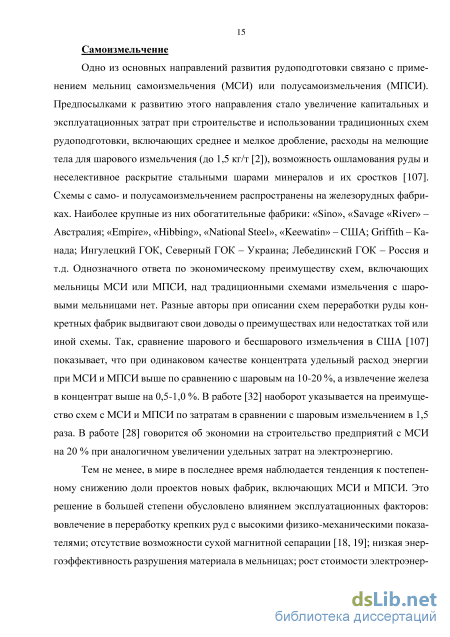 15

Самоизмельчение

Одно из основных направлений развития рудоподготовки связано с применением мельниц самоизмельчения (МСИ) или полусамоизмельчения (МПСИ). Предпосылками к развитию этого направления стало увеличение капитальных и эксплуатационных затрат при строительстве и использовании традиционных схем рудоподготовки, включающих среднее и мелкое дробление, расходы на мелющие тела для шарового измельчения (до 1,5 кг/т [2]), возможность ошламования руды и неселективное раскрытие стальными шарами минералов и их сростков [107]. Схемы с само- и полусамоизмельчением распространены на железорудных фабриках. Наиболее крупные из них обогатительные фабрики: «Sino», «Savage «River» – Австралия; «Empire», «Hibbing», «National Steel», «Keewatin» – США; Griffith – Канада; Ингулецкий ГОК, Северный ГОК – Украина; Лебединский ГОК – Россия и т.д. Однозначного ответа по экономическому преимуществу схем, включающих мельницы МСИ или МПСИ, над традиционными схемами измельчения с шаровыми мельницами нет. Разные авторы при описании схем переработки руды конкретных фабрик выдвигают свои доводы о преимуществах или недостатках той или иной схемы. Так, сравнение шарового и бесшарового измельчения в США [107] показывает, что при одинаковом качестве концентрата удельный расход энергии при МСИ и МПСИ выше по сравнению с шаровым на 10-20 %, а извлечение железа в концентрат выше на 0,5-1,0 %. В работе [32] наоборот указывается на преимущество схем с МСИ и МПСИ по затратам в сравнении с шаровым измельчением в 1,5 раза. В работе [28] говорится об экономии на строительство предприятий с МСИ на 20 % при аналогичном увеличении удельных затрат на электроэнергию.

Тем не менее, в мире в последнее время наблюдается тенденция к постепенному снижению доли проектов новых фабрик, включающих МСИ и МПСИ. Это решение в большей степени обусловлено влиянием эксплуатационных факторов: вовлечение в переработку крепких руд с высокими физико-механическими показателями; отсутствие возможности сухой магнитной сепарации [18, 19]; низкая энергоэффективность разрушения материала в мельницах; рост стоимости электроэнер-

dsLib.net
библиотека диссертаций